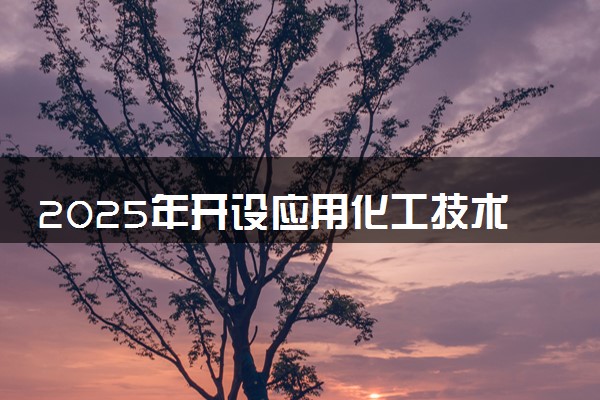 2025年开设应用化工技术